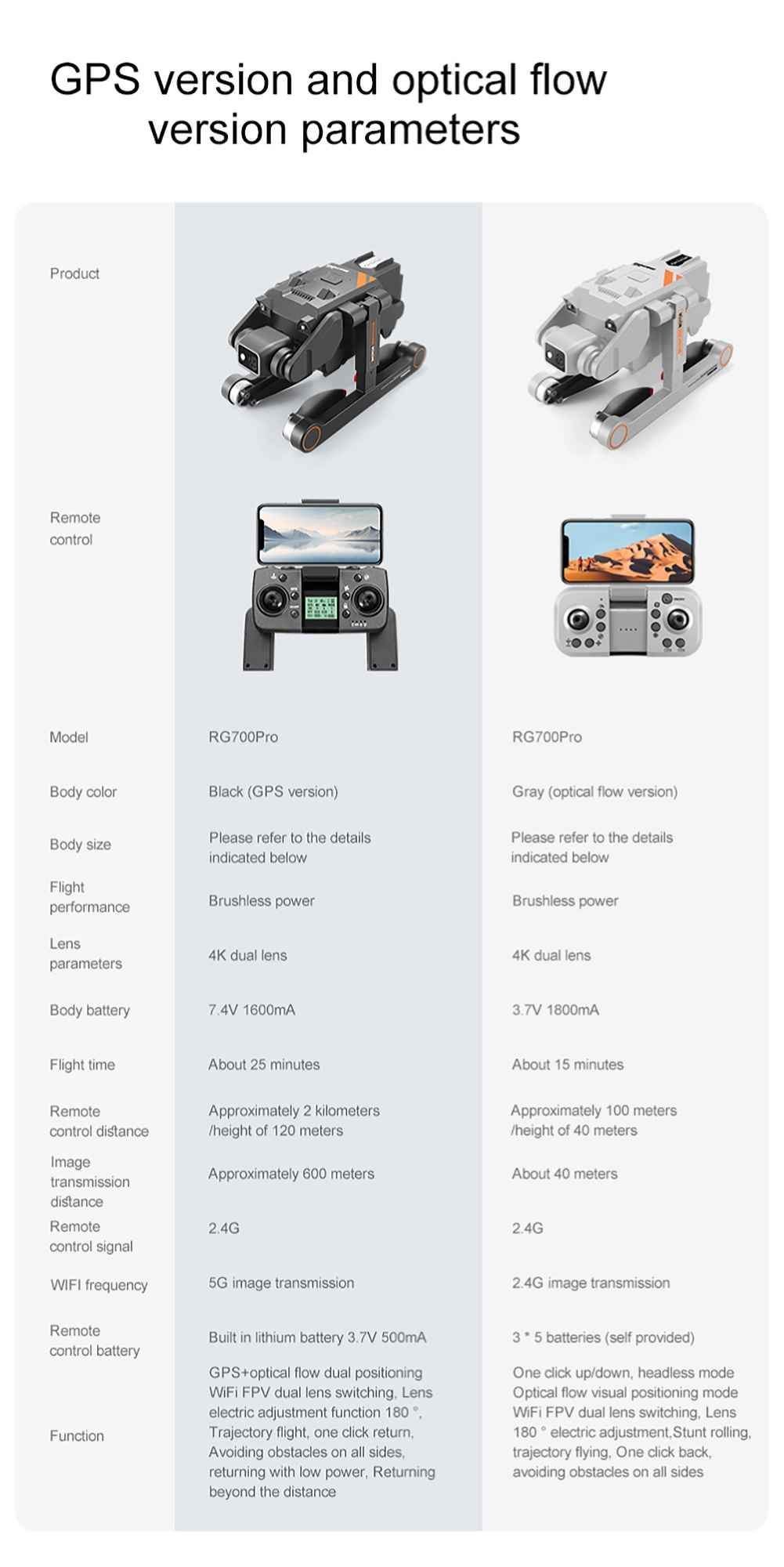 GPS version and optical flow version parameters

| Product | | |
|---|---|---|
| Remote control | | |
| Model | RG700Pro | RG700Pro |
| Body color | Black (GPS version) | Gray (optical flow version) |
| Body size | Please refer to the details indicated below | Please refer to the details indicated below |
| Flight performance | Brushless power | Brushless power |
| Lens parameters | 4K dual lens | 4K dual lens |
| Body battery | 7.4V 1600mA | 3.7V 1800mA |
| Flight time | About 25 minutes | About 15 minutes |
| Remote control distance | Approximately 2 kilometers /height of 120 meters | Approximately 100 meters /height of 40 meters |
| Image transmission distance | Approximately 600 meters | About 40 meters |
| Remote control signal | 2.4G | 2.4G |
| WIFI frequency | 5G image transmission | 2.4G image transmission |
| Remote control battery | Built in lithium battery 3.7V 500mA | 3 * 5 batteries (self provided) |
| Function | GPS+optical flow dual positioning WiFi FPV dual lens switching, Lens electric adjustment function 180 °, Trajectory flight, one click return, Avoiding obstacles on all sides, returning with low power, Returning beyond the distance | One click up/down, headless mode Optical flow visual positioning mode WiFi FPV dual lens switching, Lens 180 ° electric adjustment,Stunt rolling, trajectory flying, One click back, avoiding obstacles on all sides |